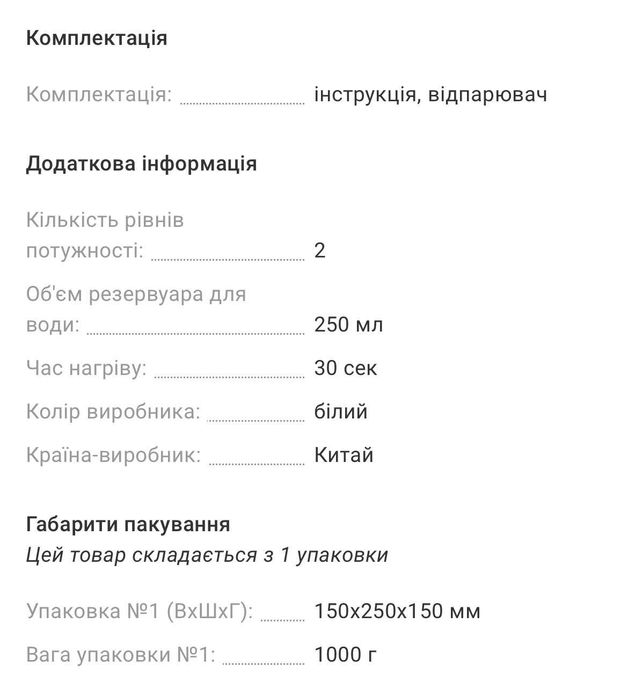 Комплектація

Комплектація: інструкція, відпарювач

Додаткова інформація

Кількість рівнів потужності: 2

Об'єм резервуара для води: 250 мл

Час нагріву: 30 сек

Колір виробника: білий

Країна-виробник: Китай

Габарити пакування
Цей товар складається з 1 упаковки

Упаковка №1 (ВхШхГ): 150x250x150 мм

Вага упаковки №1: 1000 г